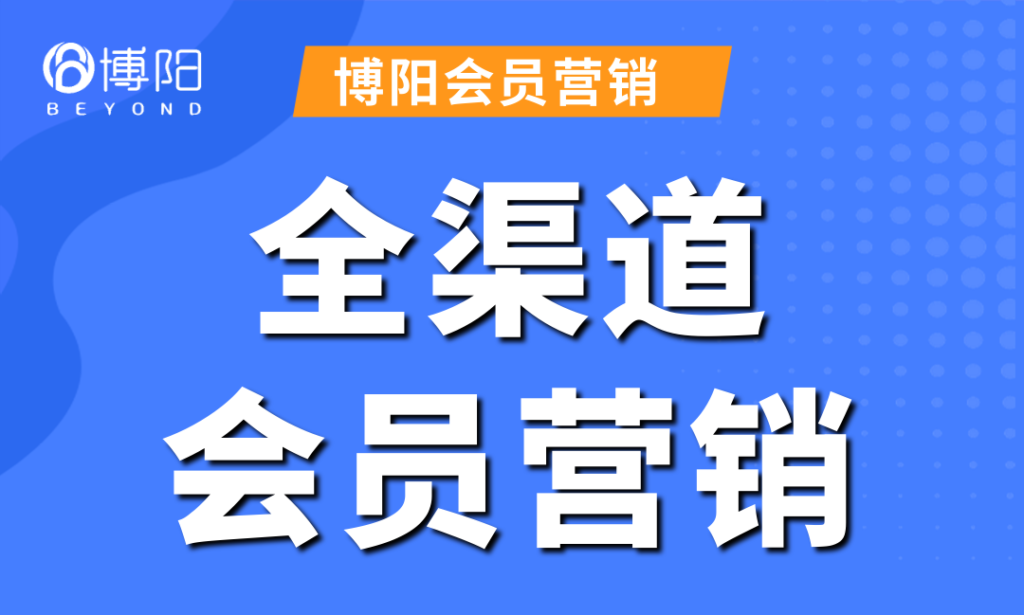 博阳
BEYOND

博阳会员营销

全渠道
会员营销